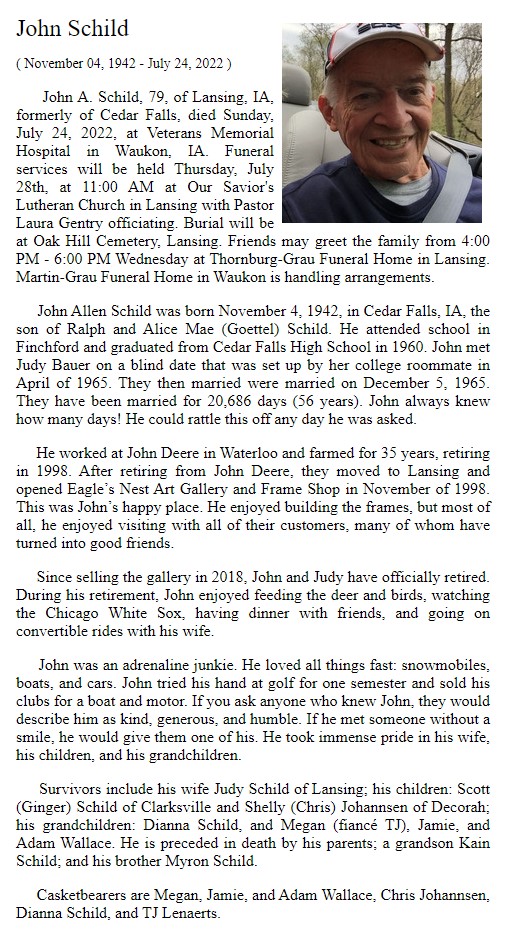 John Schild

( November 04, 1942 - July 24, 2022 )

John A. Schild, 79, of Lansing, IA, formerly of Cedar Falls, died Sunday, July 24, 2022, at Veterans Memorial Hospital in Waukon, IA. Funeral services will be held Thursday, July 28th, at 11:00 AM at Our Savior's Lutheran Church in Lansing with Pastor Laura Gentry officiating. Burial will be at Oak Hill Cemetery, Lansing. Friends may greet the family from 4:00 PM - 6:00 PM Wednesday at Thornburg-Grau Funeral Home in Lansing. Martin-Grau Funeral Home in Waukon is handling arrangements.

John Allen Schild was born November 4, 1942, in Cedar Falls, IA, the son of Ralph and Alice Mae (Goettel) Schild. He attended school in Finchford and graduated from Cedar Falls High School in 1960. John met Judy Bauer on a blind date that was set up by her college roommate in April of 1965. They then married were married on December 5, 1965. They have been married for 20,686 days (56 years). John always knew how many days! He could rattle this off any day he was asked.

He worked at John Deere in Waterloo and farmed for 35 years, retiring in 1998. After retiring from John Deere, they moved to Lansing and opened Eagle's Nest Art Gallery and Frame Shop in November of 1998. This was John's happy place. He enjoyed building the frames, but most of all, he enjoyed visiting with all of their customers, many of whom have turned into good friends.

Since selling the gallery in 2018, John and Judy have officially retired. During his retirement, John enjoyed feeding the deer and birds, watching the Chicago White Sox, having dinner with friends, and going on convertible rides with his wife.

John was an adrenaline junkie. He loved all things fast: snowmobiles, boats, and cars. John tried his hand at golf for one semester and sold his clubs for a boat and motor. If you ask anyone who knew John, they would describe him as kind, generous, and humble. If he met someone without a smile, he would give them one of his. He took immense pride in his wife, his children, and his grandchildren.

Survivors include his wife Judy Schild of Lansing; his children: Scott (Ginger) Schild of Clarksville and Shelly (Chris) Johannsen of Decorah; his grandchildren: Dianna Schild, and Megan (fiancé TJ), Jamie, and Adam Wallace. He is preceded in death by his parents; a grandson Kain Schild; and his brother Myron Schild.

Casketbearers are Megan, Jamie, and Adam Wallace, Chris Johannsen, Dianna Schild, and TJ Lenaerts.